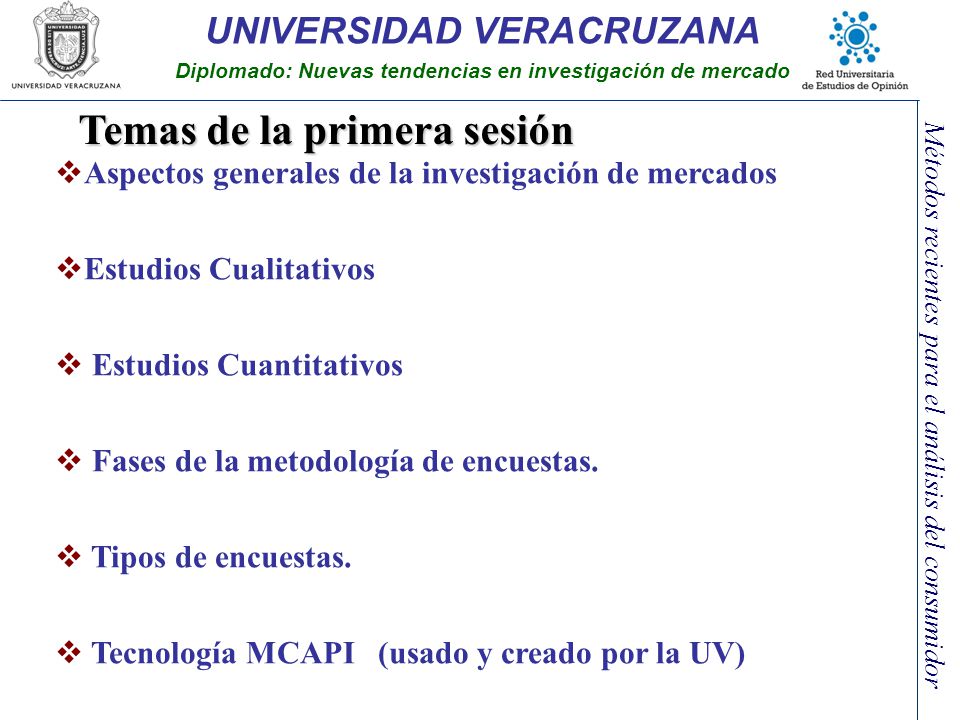 UNIVERSIDAD VERACRUZANA

UNIVERSIDAD VERACRUZANA
Diplomado: Nuevas tendencias en investigación de mercado

Red Universitaria de Estudios de Opinión

Temas de la primera sesión

❖Aspectos generales de la investigación de mercados

❖Estudios Cualitativos

❖ Estudios Cuantitativos

❖ Fases de la metodología de encuestas.

❖ Tipos de encuestas.

❖ Tecnología MCAPI (usado y creado por la UV)

Métodos recientes para el análisis del consumidor